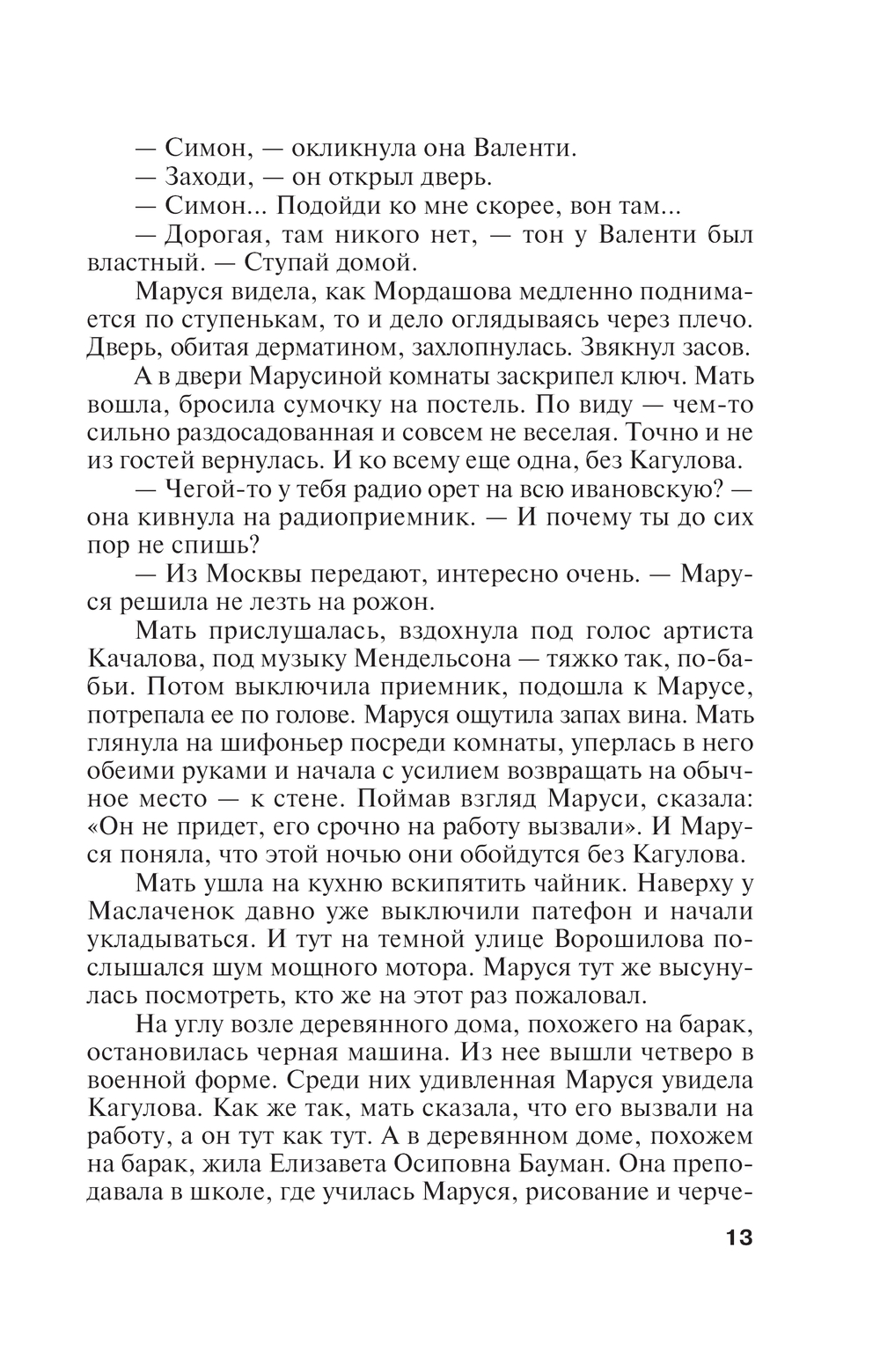 — Симон, — окликнула она Валенти.
— Заходи, — он открыл дверь.
— Симон... Подойди ко мне скорее, вон там...
— Дорогая, там никого нет, — тон у Валенти был властный. — Ступай домой.

Маруся видела, как Мордашова медленно поднимается по ступенькам, то и дело оглядываясь через плечо. Дверь, обитая дерматином, захлопнулась. Звякнул засов.

А в двери Марусиной комнаты заскрипел ключ. Мать вошла, бросила сумочку на постель. По виду — чем-то сильно раздосадованная и совсем не веселая. Точно и не из гостей вернулась. И ко всему еще одна, без Кагулова.

— Чегой-то у тебя радио орет на всю ивановскую? — она кивнула на радиоприемник. — И почему ты до сих пор не спишь?

— Из Москвы передают, интересно очень. — Маруся решила не лезть на рожон.

Мать прислушалась, вздохнула под голос артиста Качалова, под музыку Мендельсона — тяжко так, по-бабьи. Потом выключила приемник, подошла к Марусе, потрепала ее по голове. Маруся ощутила запах вина. Мать глянула на шифоньер посреди комнаты, уперлась в него обеими руками и начала с усилием возвращать на обычное место — к стене. Поймав взгляд Маруси, сказала: «Он не придет, его срочно на работу вызвали». И Маруся поняла, что этой ночью они обойдутся без Кагулова.

Мать ушла на кухню вскипятить чайник. Наверху у Маслаченок давно уже выключили патефон и начали укладываться. И тут на темной улице Ворошилова послышался шум мощного мотора. Маруся тут же высунулась посмотреть, кто же на этот раз пожаловал.

На углу возле деревянного дома, похожего на барак, остановилась черная машина. Из нее вышли четверо в военной форме. Среди них удивленная Маруся увидела Кагулова. Как же так, мать сказала, что его вызвали на работу, а он тут как тут. А в деревянном доме, похожем на барак, жила Елизавета Осиповна Бауман. Она преподавала в школе, где училась Маруся, рисование и черче-

13